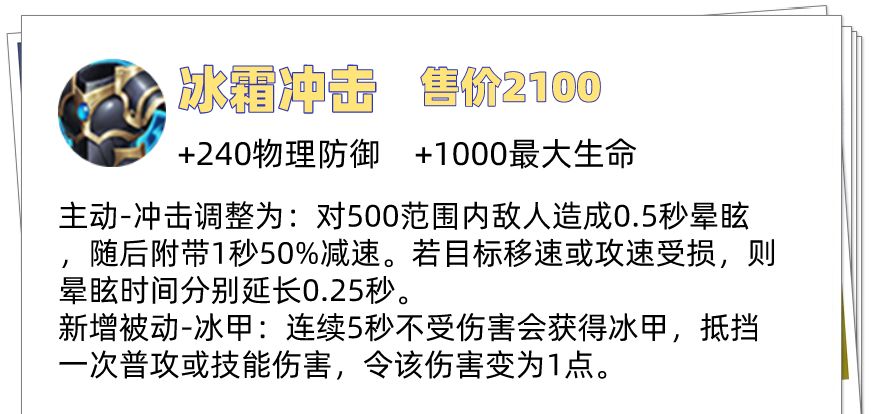 冰霜冲击　售价2100

+240物理防御　+1000最大生命

主动-冲击调整为：对500范围内敌人造成0.5秒晕眩，随后附带1秒50%减速。若目标移速或攻速受损，则晕眩时间分别延长0.25秒。
新增被动-冰甲：连续5秒不受伤害会获得冰甲，抵挡一次普攻或技能伤害，令该伤害变为1点。